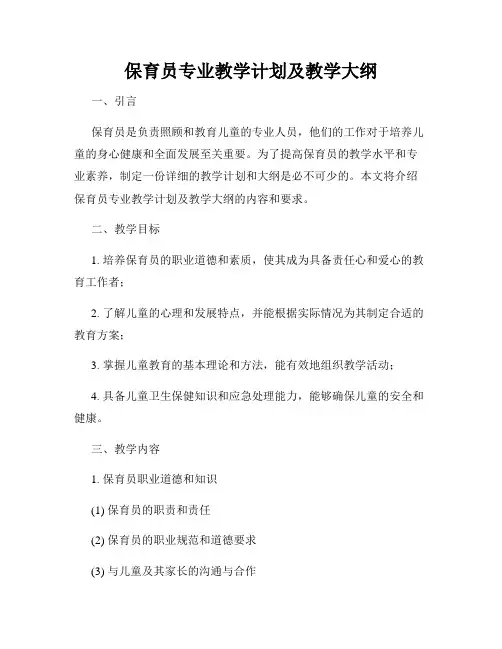 保育员专业教学计划及教学大纲

一、引言

保育员是负责照顾和教育儿童的专业人员，他们的工作对于培养儿童的身心健康和全面发展至关重要。为了提高保育员的教学水平和专业素养，制定一份详细的教学计划和大纲是必不可少的。本文将介绍保育员专业教学计划及教学大纲的内容和要求。

二、教学目标

1. 培养保育员的职业道德和素质，使其成为具备责任心和爱心的教育工作者；

2. 了解儿童的心理和发展特点，并能根据实际情况为其制定合适的教育方案；

3. 掌握儿童教育的基本理论和方法，能有效地组织教学活动；

4. 具备儿童卫生保健知识和应急处理能力，能够确保儿童的安全和健康。

三、教学内容

1. 保育员职业道德和知识

(1) 保育员的职责和责任

(2) 保育员的职业规范和道德要求

(3) 与儿童及其家长的沟通与合作